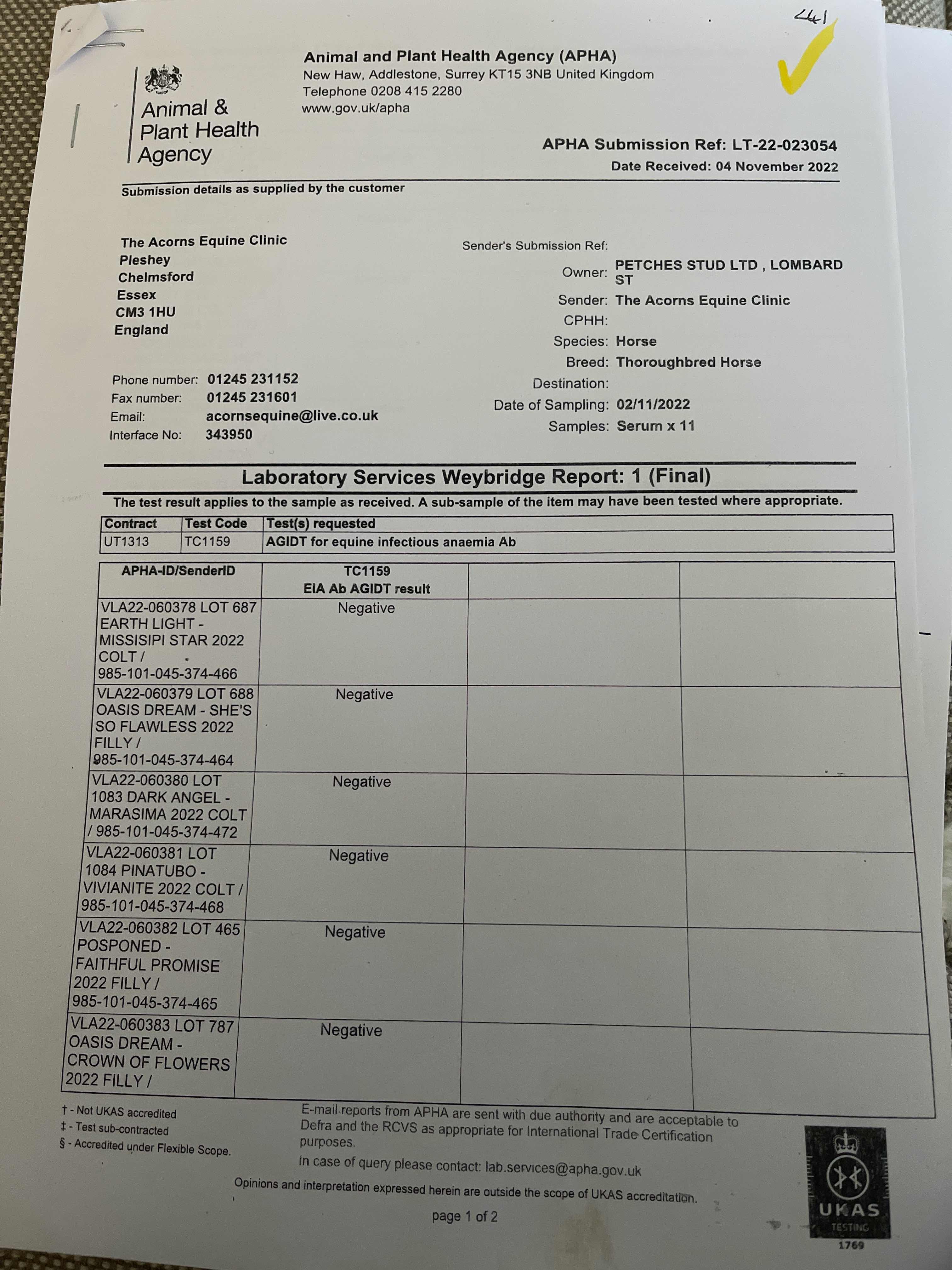 441

Animal & Plant Health Agency

Animal and Plant Health Agency (APHA)
New Haw, Addlestone, Surrey KT15 3NB United Kingdom
Telephone 0208 415 2280
www.gov.uk/apha

APHA Submission Ref: LT-22-023054
Date Received: 04 November 2022

Submission details as supplied by the customer

The Acorns Equine Clinic
Pleshey
Chelmsford
Essex
CM3 1HU
England

Phone number: 01245 231152
Fax number: 01245 231601
Email: acornsequine@live.co.uk
Interface No: 343950

Sender's Submission Ref:
Owner: PETCHES STUD LTD , LOMBARD ST
Sender: The Acorns Equine Clinic
CPHH:
Species: Horse
Breed: Thoroughbred Horse
Destination:
Date of Sampling: 02/11/2022
Samples: Serum x 11

Laboratory Services Weybridge Report: 1 (Final)

The test result applies to the sample as received. A sub-sample of the item may have been tested where appropriate.

| Contract | Test Code | Test(s) requested |
|---|---|---|
| UT1313 | TC1159 | AGIDT for equine infectious anaemia Ab |

| APHA-ID/SenderID | TC1159 EIA Ab AGIDT result | | |
|---|---|---|---|
| VLA22-060378 LOT 687 EARTH LIGHT - MISSISIPI STAR 2022 COLT / 985-101-045-374-466 | Negative | | |
| VLA22-060379 LOT 688 OASIS DREAM - SHE'S SO FLAWLESS 2022 FILLY / 985-101-045-374-464 | Negative | | |
| VLA22-060380 LOT 1083 DARK ANGEL - MARASIMA 2022 COLT / 985-101-045-374-472 | Negative | | |
| VLA22-060381 LOT 1084 PINATUBO - VIVIANITE 2022 COLT / 985-101-045-374-468 | Negative | | |
| VLA22-060382 LOT 465 POSPONED - FAITHFUL PROMISE 2022 FILLY / 985-101-045-374-465 | Negative | | |
| VLA22-060383 LOT 787 OASIS DREAM - CROWN OF FLOWERS 2022 FILLY / | Negative | | |

† - Not UKAS accredited
‡ - Test sub-contracted
§ - Accredited under Flexible Scope.

E-mail reports from APHA are sent with due authority and are acceptable to Defra and the RCVS as appropriate for International Trade Certification purposes.
In case of query please contact: lab.services@apha.gov.uk

Opinions and interpretation expressed herein are outside the scope of UKAS accreditation.

page 1 of 2

UKAS TESTING
1769